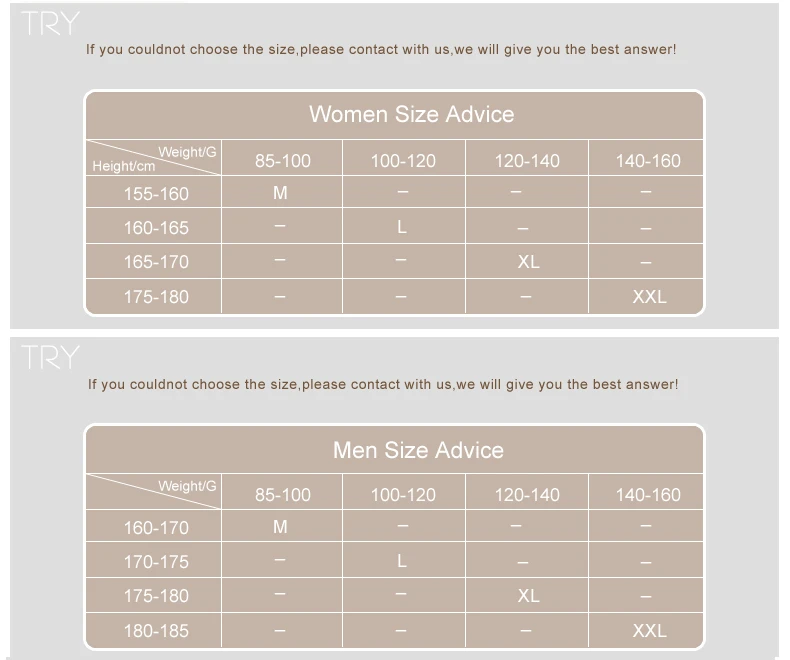 TRY

If you couldnot choose the size,please contact with us,we will give you the best answer!

Women Size Advice

| Weight/G Height/cm | 85-100 | 100-120 | 120-140 | 140-160 |
|---|---|---|---|---|
| 155-160 | M | – | – | – |
| 160-165 | – | L | – | – |
| 165-170 | – | – | XL | – |
| 175-180 | – | – | – | XXL |

TRY

If you couldnot choose the size,please contact with us,we will give you the best answer!

Men Size Advice

| Weight/G | 85-100 | 100-120 | 120-140 | 140-160 |
|---|---|---|---|---|
| 160-170 | M | – | – | – |
| 170-175 | – | L | – | – |
| 175-180 | – | – | XL | – |
| 180-185 | – | – | – | XXL |